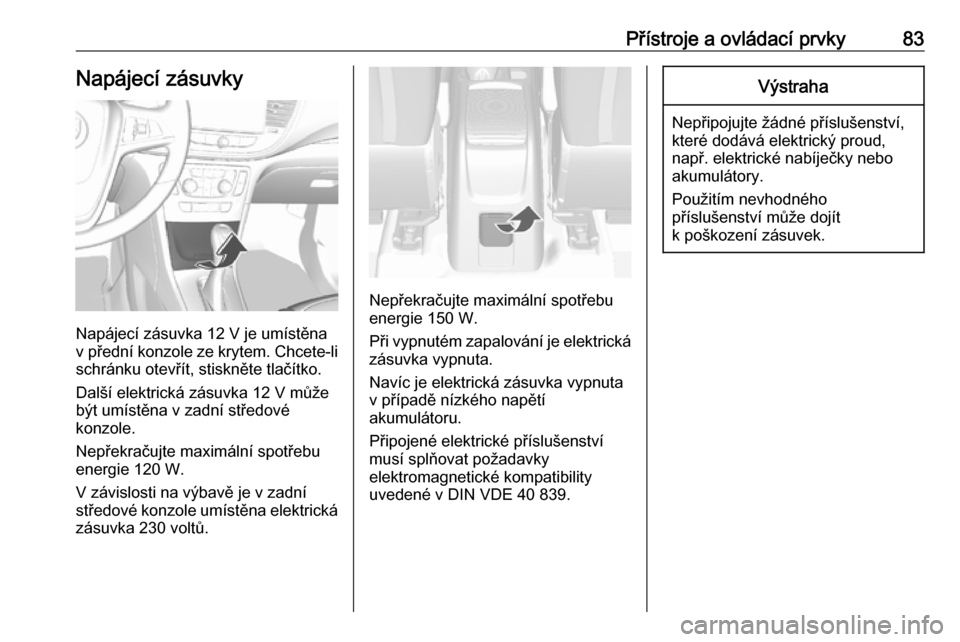 Přístroje a ovládací prvky 83

Napájecí zásuvky

Napájecí zásuvka 12 V je umístěna v přední konzole ze krytem. Chcete-li schránku otevřít, stiskněte tlačítko.

Další elektrická zásuvka 12 V může být umístěna v zadní středové konzole.

Nepřekračujte maximální spotřebu energie 120 W.

V závislosti na výbavě je v zadní středové konzole umístěna elektrická zásuvka 230 voltů.

Nepřekračujte maximální spotřebu energie 150 W.

Při vypnutém zapalování je elektrická zásuvka vypnuta.

Navíc je elektrická zásuvka vypnuta v případě nízkého napětí akumulátoru.

Připojené elektrické příslušenství musí splňovat požadavky elektromagnetické kompatibility uvedené v DIN VDE 40 839.

Výstraha

Nepřipojujte žádné příslušenství, které dodává elektrický proud, např. elektrické nabíječky nebo akumulátory.

Použitím nevhodného příslušenství může dojít k poškození zásuvek.

carmanualsonline.info